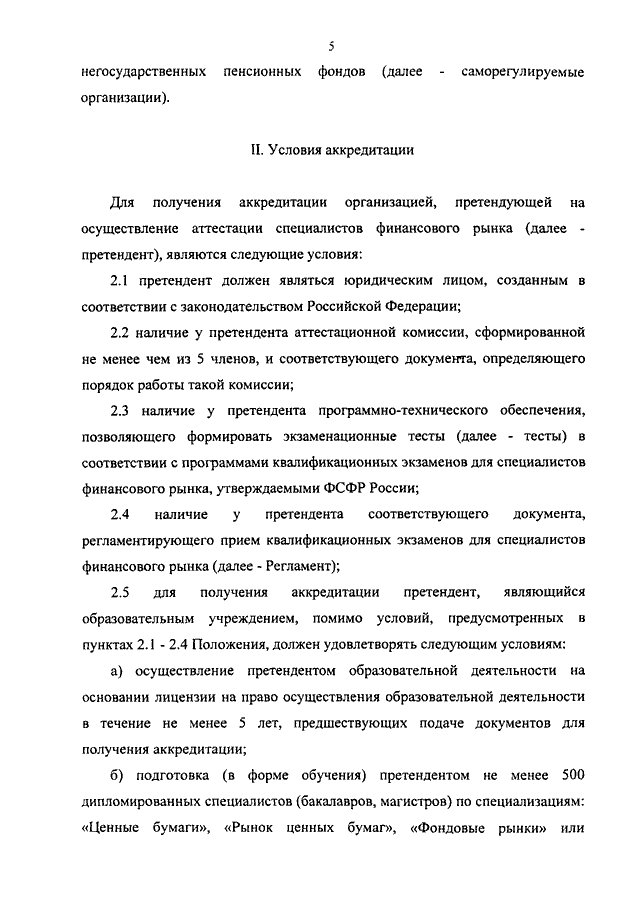 5

негосударственных пенсионных фондов (далее - саморегулируемые организации).

II. Условия аккредитации

Для получения аккредитации организацией, претендующей на осуществление аттестации специалистов финансового рынка (далее - претендент), являются следующие условия:

2.1 претендент должен являться юридическим лицом, созданным в соответствии с законодательством Российской Федерации;

2.2 наличие у претендента аттестационной комиссии, сформированной не менее чем из 5 членов, и соответствующего документа, определяющего порядок работы такой комиссии;

2.3 наличие у претендента программно-технического обеспечения, позволяющего формировать экзаменационные тесты (далее - тесты) в соответствии с программами квалификационных экзаменов для специалистов финансового рынка, утверждаемыми ФСФР России;

2.4 наличие у претендента соответствующего документа, регламентирующего прием квалификационных экзаменов для специалистов финансового рынка (далее - Регламент);

2.5 для получения аккредитации претендент, являющийся образовательным учреждением, помимо условий, предусмотренных в пунктах 2.1 - 2.4 Положения, должен удовлетворять следующим условиям:

а) осуществление претендентом образовательной деятельности на основании лицензии на право осуществления образовательной деятельности в течение не менее 5 лет, предшествующих подаче документов для получения аккредитации;

б) подготовка (в форме обучения) претендентом не менее 500 дипломированных специалистов (бакалавров, магистров) по специализациям: «Ценные бумаги», «Рынок ценных бумаг», «Фондовые рынки» или